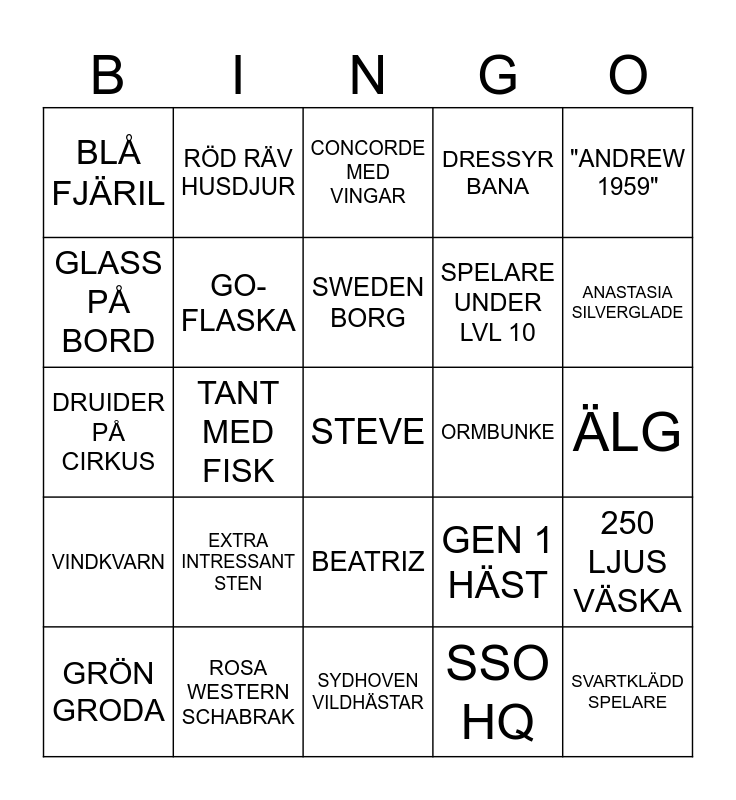 | B | I | N | G | O |
|---|---|---|---|---|
| BLÅ FJÄRIL | RÖD RÄV HUSDJUR | CONCORDE MED VINGAR | DRESSYR BANA | "ANDREW 1959" |
| GLASS PÅ BORD | GO-FLASKA | SWEDEN BORG | SPELARE UNDER LVL 10 | ANASTASIA SILVERGLADE |
| DRUIDER PÅ CIRKUS | TANT MED FISK | STEVE | ORMBUNKE | ÄLG |
| VINDKVARN | EXTRA INTRESSANT STEN | BEATRIZ | GEN 1 HÄST | 250 LJUS VÄSKA |
| GRÖN GRODA | ROSA WESTERN SCHABRAK | SYDHOVEN VILDHÄSTAR | SSO HQ | SVARTKLÄDD SPELARE |